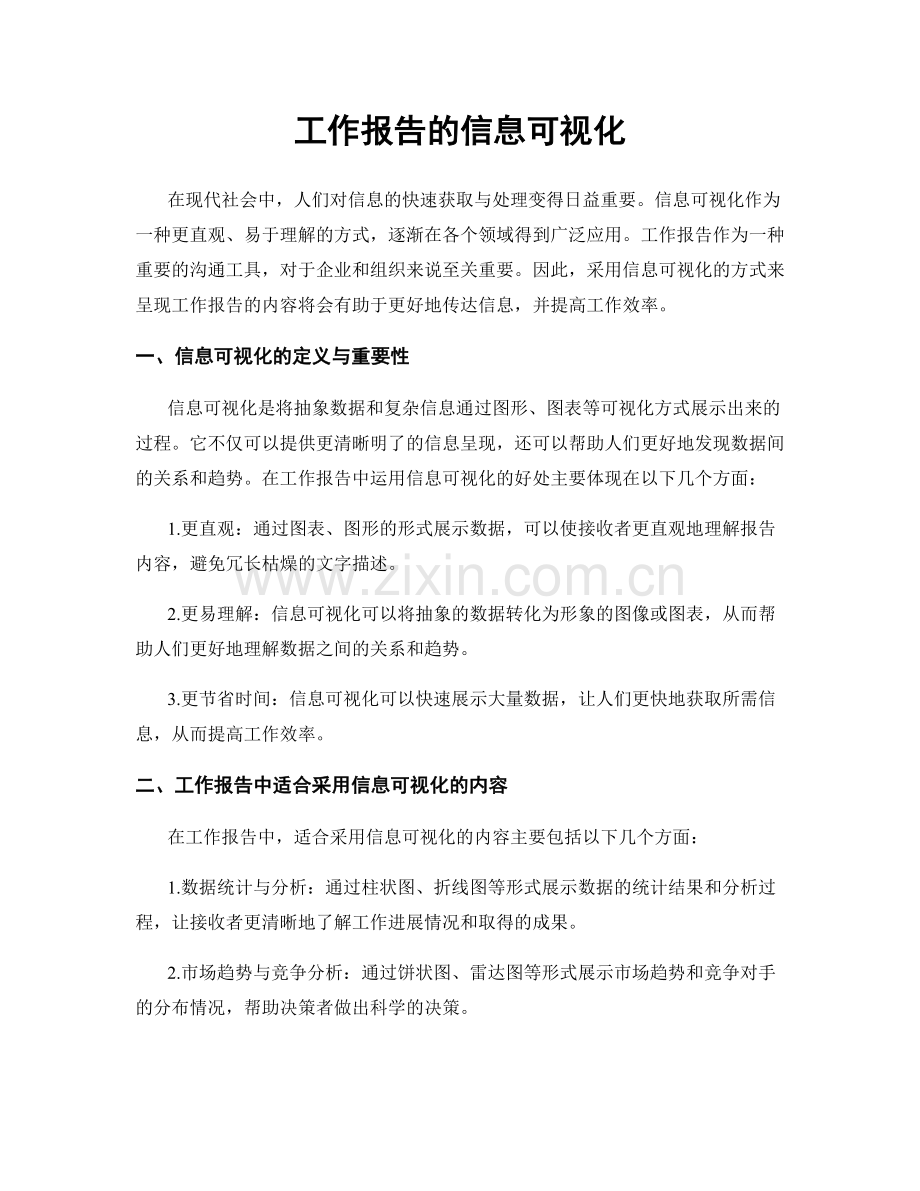 工作报告的信息可视化

在现代社会中，人们对信息的快速获取与处理变得日益重要。信息可视化作为一种更直观、易于理解的方式，逐渐在各个领域得到广泛应用。工作报告作为一种重要的沟通工具，对于企业和组织来说至关重要。因此，采用信息可视化的方式来呈现工作报告的内容将会有助于更好地传达信息，并提高工作效率。

一、信息可视化的定义与重要性

信息可视化是将抽象数据和复杂信息通过图形、图表等可视化方式展示出来的过程。它不仅可以提供更清晰明了的信息呈现，还可以帮助人们更好地发现数据间的关系和趋势。在工作报告中运用信息可视化的好处主要体现在以下几个方面：

1.更直观：通过图表、图形的形式展示数据，可以使接收者更直观地理解报告内容，避免冗长枯燥的文字描述。

2.更易理解：信息可视化可以将抽象的数据转化为形象的图像或图表，从而帮助人们更好地理解数据之间的关系和趋势。

3.更节省时间：信息可视化可以快速展示大量数据，让人们更快地获取所需信息，从而提高工作效率。

二、工作报告中适合采用信息可视化的内容

在工作报告中，适合采用信息可视化的内容主要包括以下几个方面：

1.数据统计与分析：通过柱状图、折线图等形式展示数据的统计结果和分析过程，让接收者更清晰地了解工作进展情况和取得的成果。

2.市场趋势与竞争分析：通过饼状图、雷达图等形式展示市场趋势和竞争对手的分布情况，帮助决策者做出科学的决策。

www.zixin.com.cn